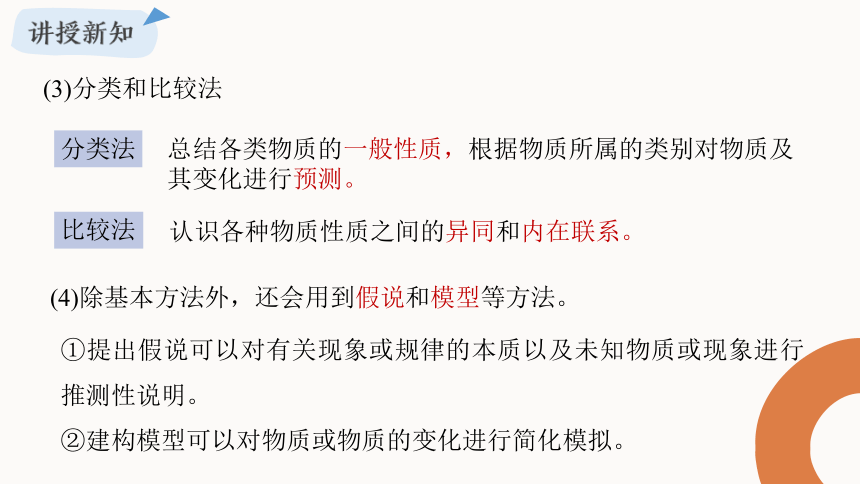 讲授新知

(3)分类和比较法

分类法 总结各类物质的一般性质，根据物质所属的类别对物质及其变化进行预测。

比较法 认识各种物质性质之间的异同和内在联系。

(4)除基本方法外，还会用到假说和模型等方法。

①提出假说可以对有关现象或规律的本质以及未知物质或现象进行推测性说明。

②建构模型可以对物质或物质的变化进行简化模拟。